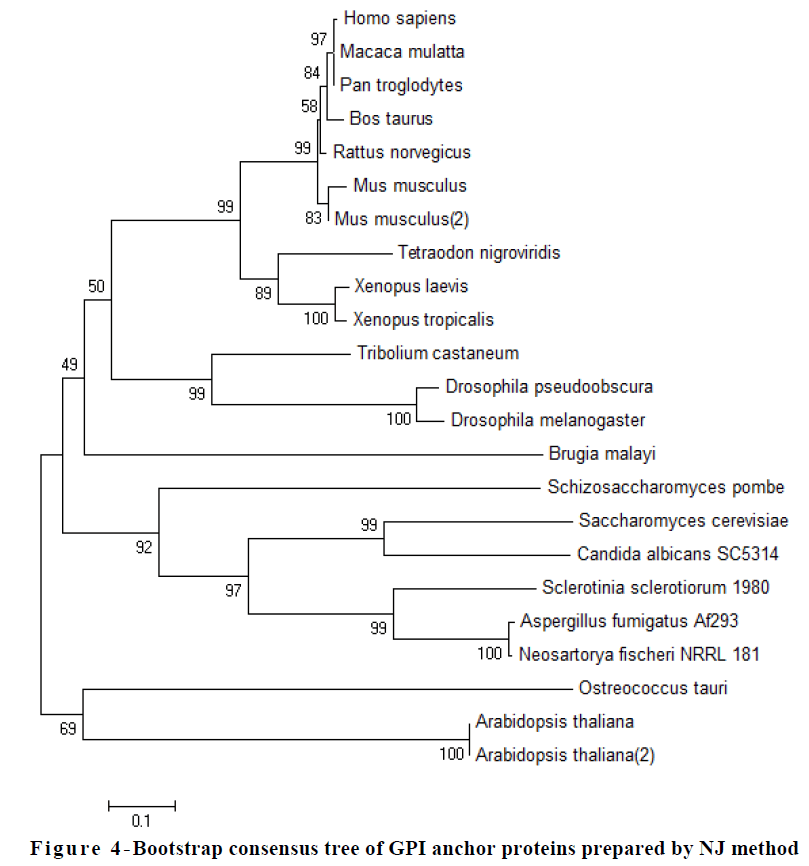 Homo sapiens
97
Macaca mulatta
84
Pan troglodytes
58
Bos taurus
99
Rattus norvegicus
Mus musculus
99
83
Mus musculus(2)
Tetraodon nigroviridis
50
89
Xenopus laevis
100
Xenopus tropicalis
Tribolium castaneum
49
99
Drosophila pseudoobscura
100
Drosophila melanogaster
Brugia malayi
Schizosaccharomyces pombe
99
Saccharomyces cerevisiae
92
Candida albicans SC5314
97
Sclerotinia sclerotiorum 1980
99
Aspergillus fumigatus Af293
100
Neosartorya fischeri NRRL 181
Ostreococcus tauri
69
Arabidopsis thaliana
100
Arabidopsis thaliana(2)
0.1

Figure 4-Bootstrap consensus tree of GPI anchor proteins prepared by NJ method